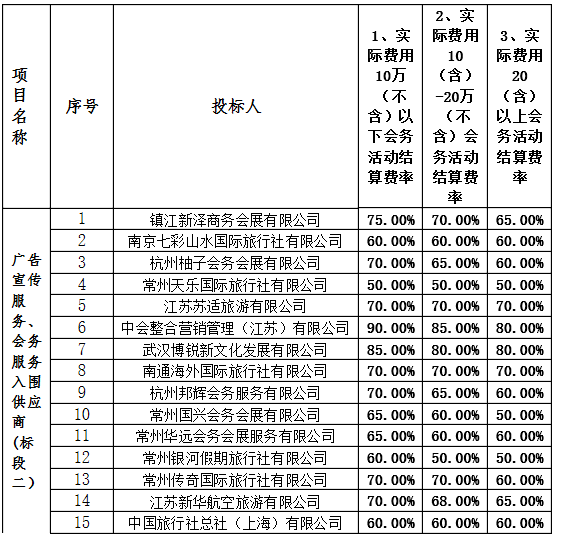 | 项目名称 | 序号 | 投标人 | 1、实际费用10万（不含）以下会务活动结算费率 | 2、实际费用10（含）-20万（不含）会务活动结算费率 | 3、实际费用20（含）以上会务活动结算费率 |
|---|---|---|---|---|---|
| 广告宣传服务、会务服务入围供应商(标段二) | 1 | 镇江新泽商务会展有限公司 | 75.00% | 70.00% | 65.00% |
| | 2 | 南京七彩山水国际旅行社有限公司 | 60.00% | 60.00% | 60.00% |
| | 3 | 杭州柚子会务会展有限公司 | 70.00% | 65.00% | 60.00% |
| | 4 | 常州天乐国际旅行社有限公司 | 50.00% | 50.00% | 50.00% |
| | 5 | 江苏苏适旅游有限公司 | 70.00% | 70.00% | 70.00% |
| | 6 | 中会整合营销管理（江苏）有限公司 | 90.00% | 85.00% | 80.00% |
| | 7 | 武汉博锐新文化发展有限公司 | 85.00% | 80.00% | 80.00% |
| | 8 | 南通海外国际旅行社有限公司 | 70.00% | 70.00% | 70.00% |
| | 9 | 杭州邦辉会务服务有限公司 | 70.00% | 65.00% | 60.00% |
| | 10 | 常州国兴会务会展有限公司 | 65.00% | 60.00% | 50.00% |
| | 11 | 常州华远会务会展服务有限公司 | 65.00% | 60.00% | 60.00% |
| | 12 | 常州银河假期旅行社有限公司 | 60.00% | 50.00% | 50.00% |
| | 13 | 常州传奇国际旅行社有限公司 | 70.00% | 70.00% | 60.00% |
| | 14 | 江苏新华航空旅游有限公司 | 70.00% | 68.00% | 65.00% |
| | 15 | 中国旅行社总社（上海）有限公司 | 60.00% | 60.00% | 60.00% |